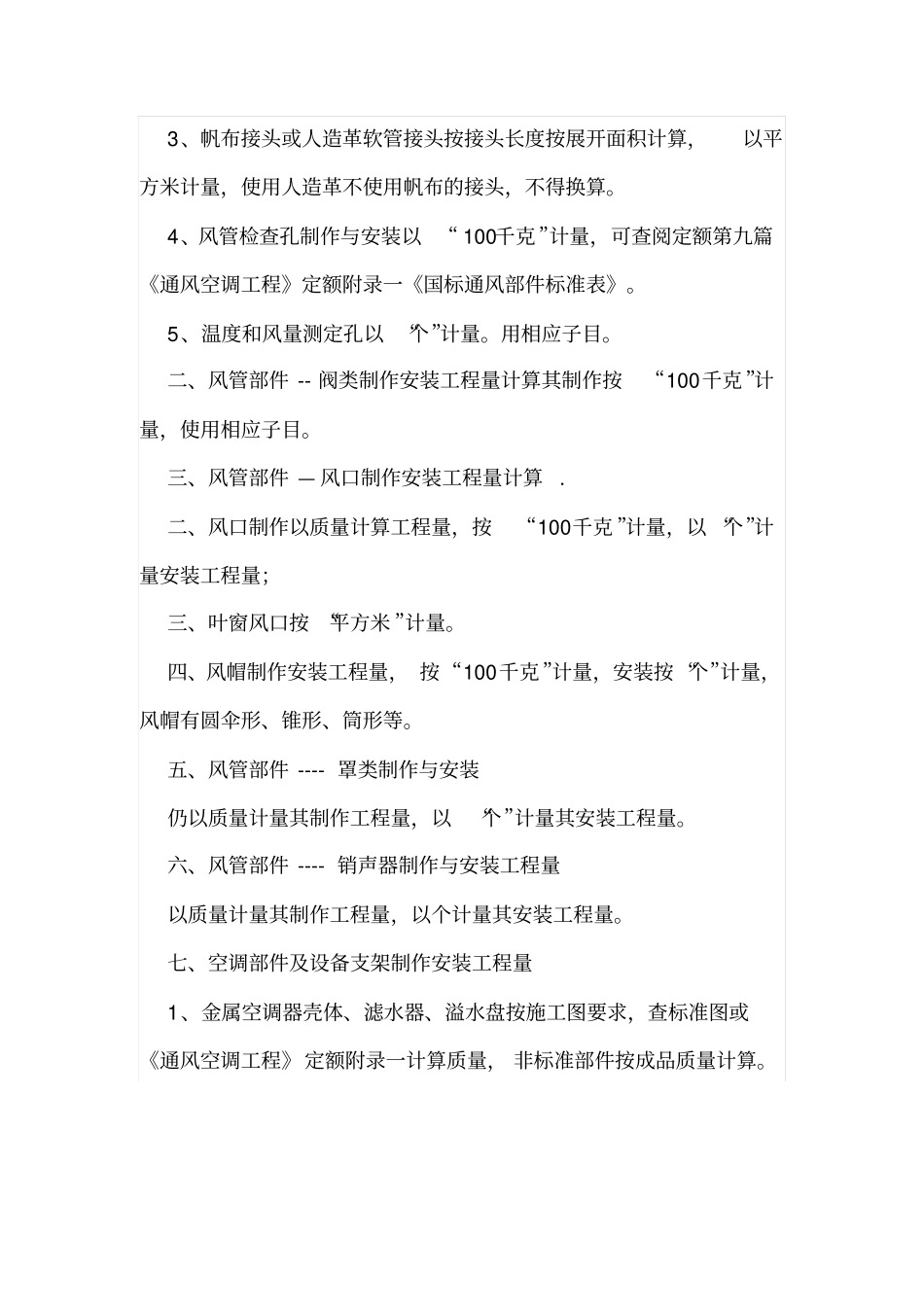 3、帆布接头或人造革软管接头按接头长度按展开面积计算，以平方米计量，使用人造革不使用帆布的接头，不得换算。

4、风管检查孔制作与安装以“100千克”计量，可查阅定额第九篇《通风空调工程》定额附录一《国标通风部件标准表》。

5、温度和风量测定孔以“个”计量。用相应子目。

二、风管部件 -- 阀类制作安装工程量计算其制作按“100千克”计量，使用相应子目。

三、风管部件 — 风口制作安装工程量计算 .

二、风口制作以质量计算工程量，按“100千克”计量，以“个”计量安装工程量；

三、叶窗风口按“平方米”计量。

四、风帽制作安装工程量，按“100千克”计量，安装按“个”计量，风帽有圆伞形、锥形、筒形等。

五、风管部件 ---- 罩类制作与安装

仍以质量计量其制作工程量，以“个”计量其安装工程量。

六、风管部件 ---- 销声器制作与安装工程量

以质量计量其制作工程量，以个计量其安装工程量。

七、空调部件及设备支架制作安装工程量

1、金属空调器壳体、滤水器、溢水盘按施工图要求，查标准图或《通风空调工程》定额附录一计算质量，非标准部件按成品质量计算。